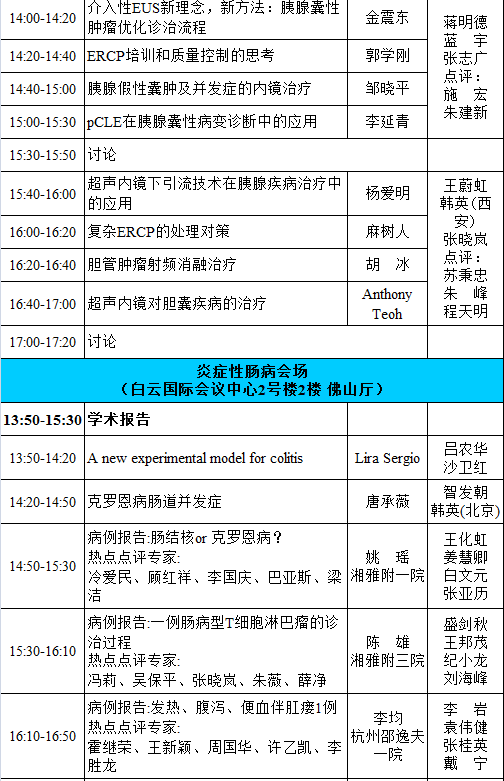 | 14:00-14:20 | 介入性EUS新理念，新方法：胰腺囊性肿瘤优化诊治流程 | 金震东 | 蒋明德 蓝 宇 张志广 点评： 施 宏 朱建新 |
|---|---|---|---|
| 14:20-14:40 | ERCP培训和质量控制的思考 | 郭学刚 | |
| 14:40-15:00 | 胰腺假性囊肿及并发症的内镜治疗 | 邹晓平 | |
| 15:00-15:30 | pCLE在胰腺囊性病变诊断中的应用 | 李延青 | |
| 15:30-15:50 | 讨论 | | |
| 15:40-16:00 | 超声内镜下引流技术在胰腺疾病治疗中的应用 | 杨爱明 | 王蔚虹 韩英(西安) 张晓岚 点评： 苏秉忠 朱 峰 程天明 |
| 16:00-16:20 | 复杂ERCP的处理对策 | 麻树人 | |
| 16:20-16:40 | 胆管肿瘤射频消融治疗 | 胡 冰 | |
| 16:40-17:00 | 超声内镜对胆囊疾病的治疗 | Anthony Teoh | |
| 17:00-17:20 | 讨论 | | |
| 炎症性肠病会场 （白云国际会议中心2号楼2楼 佛山厅） | | | |
| 13:50-15:30 | 学术报告 | | |
| 13:50-14:20 | A new experimental model for colitis | Lira Sergio | 吕农华 沙卫红 |
| 14:20-14:50 | 克罗恩病肠道并发症 | 唐承薇 | 智发朝 韩英(北京) |
| 14:50-15:30 | 病例报告:肠结核or 克罗恩病？ 热点点评专家: 冷爱民、顾红祥、李国庆、巴亚斯、梁洁 | 姚 瑶 湘雅附一院 | 王化虹 姜慧卿 白文元 张亚历 |
| 15:30-16:10 | 病例报告:一例肠病型T细胞淋巴瘤的诊治过程 热点点评专家: 冯莉、吴保平、张晓岚、朱薇、薛净 | 陈 雄 湘雅附三院 | 盛剑秋 王邦茂 纪小龙 刘海峰 |
| 16:10-16:50 | 病例报告:发热、腹泻、便血伴肛瘘1例 热点点评专家: 霍继荣、王新颖、周国华、许乙凯、李胜龙 | 李均 杭州邵逸夫一院 | 李 岩 袁伟健 张桂英 戴 宁 |